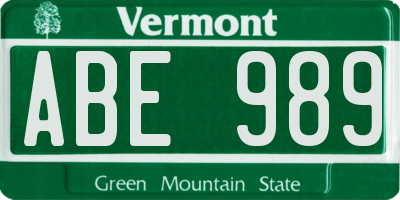 Vermont

ABE 989

Green Mountain State